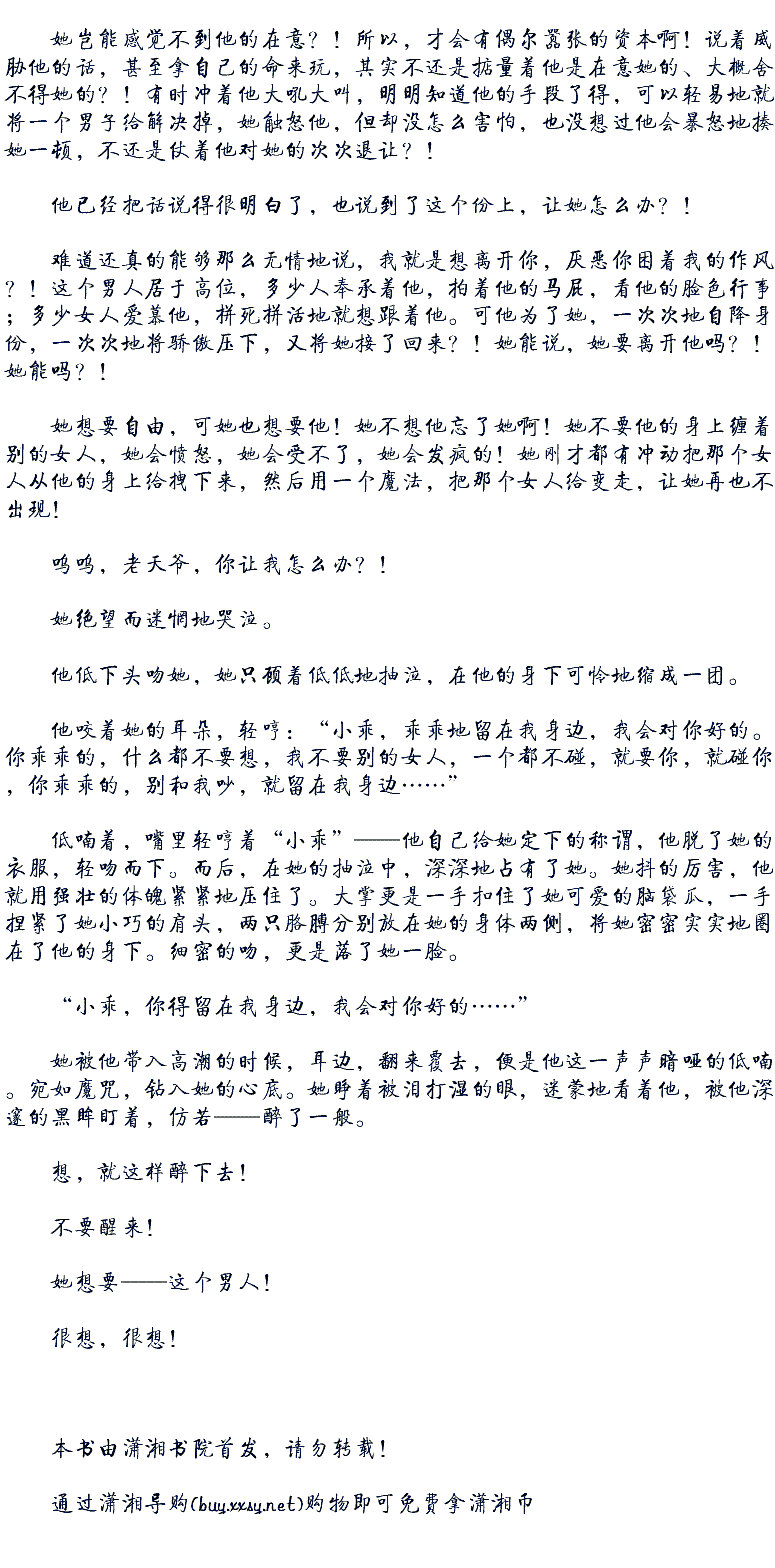 她岂能感觉不到他的在意？！所以，才会有偶尔嚣张的资本啊！说着威胁他的话，甚至拿自己的命来玩，其实不还是掂量着他是在意她的、大概舍不得她的？！有时冲着他大吼大叫，明明知道他的手段了得，可以轻易地就将一个男子给解决掉，她触怒他，但却没怎么害怕，也没想过他会暴怒地揍她一顿，不还是仗着他对她的次次退让？！

他已经把话说得很明白了，也说到了这个份上，让她怎么办？！

难道还真的能够那么无情地说，我就是想离开你，厌恶你困着我的作风？！这个男人居于高位，多少人奉承着他，拍着他的马屁，看他的脸色行事；多少女人爱慕他，拼死拼活地就想跟着他。可他为了她，一次次地自降身份，一次次地将骄傲压下，又将她接了回来？！她能说，她要离开他吗？！她能吗？！

她想要自由，可她也想要他！她不想他忘了她啊！她不要他的身上缠着别的女人，她会愤怒，她会受不了，她会发疯的！她刚才都有冲动把那个女人从他的身上给拽下来，然后用一个魔法，把那个女人给变走，让她再也不出现！

呜呜，老天爷，你让我怎么办？！

她绝望而迷惘地哭泣。

他低下头吻她，她只顾着低低地抽泣，在他的身下可怜地缩成一团。

他咬着她的耳朵，轻哼：“小乖，乖乖地留在我身边，我会对你好的。你乖乖的，什么都不要想，我不要别的女人，一个都不碰，就要你，就碰你，你乖乖的，别和我吵，就留在我身边……”

低喃着，嘴里轻哼着“小乖”——他自己给她定下的称谓，他脱了她的衣服，轻吻而下。而后，在她的抽泣中，深深地占有了她。她抖的厉害，他就用强壮的体魄紧紧地压住了。大掌更是一手扣住了她可爱的脑袋瓜，一手捏紧了她小巧的肩头，两只胳膊分别放在她的身体两侧，将她密密实实地圈在了他的身下。细密的吻，更是落了她一脸。

“小乖，你得留在我身边，我会对你好的……”

她被他带入高潮的时候，耳边，翻来覆去，便是他这一声声暗哑的低喃。宛如魔咒，钻入她的心底。她睁着被泪打湿的眼，迷蒙地看着他，被他深邃的黑眸盯着，仿若——醉了一般。

想，就这样醉下去！

不要醒来！

她想要——这个男人！

很想，很想！

本书由潇湘书院首发，请勿转载！

通过潇湘导购(buy.xxsy.net)购物即可免费拿潇湘币